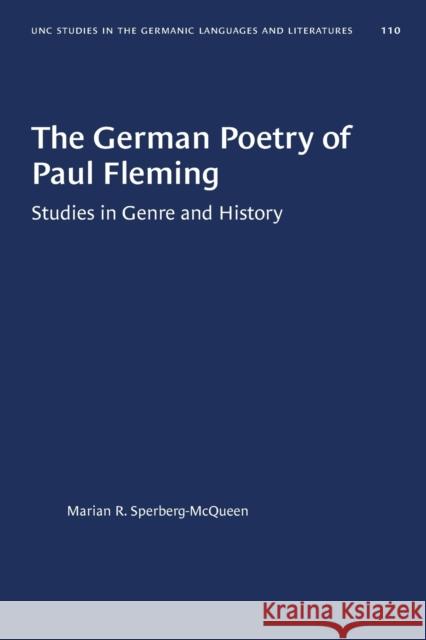 UNC STUDIES IN THE GERMANIC LANGUAGES AND LITERATURES 110

The German Poetry of Paul Fleming

Studies in Genre and History

Marian R. Sperberg-McQueen